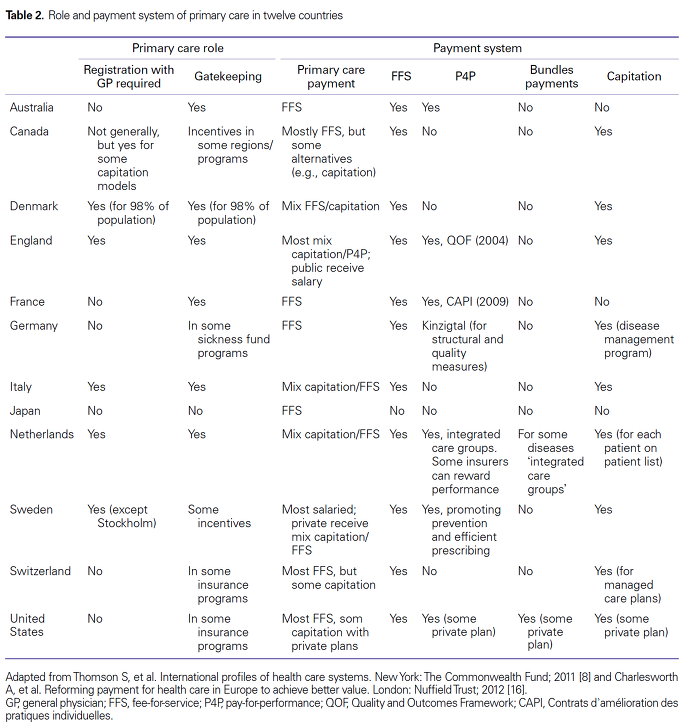 **Table 2.** Role and payment system of primary care in twelve countries

| | Primary care role | | Payment system | | | | |
|---|---|---|---|---|---|---|---|
| | Registration with GP required | Gatekeeping | Primary care payment | FFS | P4P | Bundles payments | Capitation |
| Australia | No | Yes | FFS | Yes | Yes | No | No |
| Canada | Not generally, but yes for some capitation models | Incentives in some regions/ programs | Mostly FFS, but some alternatives (e.g., capitation) | Yes | No | No | Yes |
| Denmark | Yes (for 98% of population) | Yes (for 98% of population) | Mix FFS/capitation | Yes | No | No | Yes |
| England | Yes | Yes | Most mix capitation/P4P; public receive salary | Yes | Yes, QOF (2004) | No | Yes |
| France | No | Yes | FFS | Yes | Yes, CAPI (2009) | No | No |
| Germany | No | In some sickness fund programs | FFS | Yes | Kinzigtal (for structural and quality measures) | No | Yes (disease management program) |
| Italy | Yes | Yes | Mix capitation/FFS | Yes | No | No | Yes |
| Japan | No | No | FFS | No | No | No | No |
| Netherlands | Yes | Yes | Mix capitation/FFS | Yes | Yes, integrated care groups. Some insurers can reward performance | For some diseases 'integrated care groups' | Yes (for each patient on patient list) |
| Sweden | Yes (except Stockholm) | Some incentives | Most salaried; private receive mix capitation/ FFS | Yes | Yes, promoting prevention and efficient prescribing | No | Yes |
| Switzerland | No | In some insurance programs | Most FFS, but some capitation | Yes | No | No | Yes (for managed care plans) |
| United States | No | In some insurance programs | Most FFS, som capitation with private plans | Yes | Yes (some private plan) | Yes (some private plan) | Yes (some private plan) |

Adapted from Thomson S, et al. International profiles of health care systems. New York: The Commonwealth Fund; 2011 [8] and Charlesworth A, et al. Reforming payment for health care in Europe to achieve better value. London: Nuffield Trust; 2012 [16].
GP, general physician; FFS, fee-for-service; P4P, pay-for-performance; QOF, Quality and Outcomes Framework; CAPI, Contrats d'amélioration des pratiques individuelles.